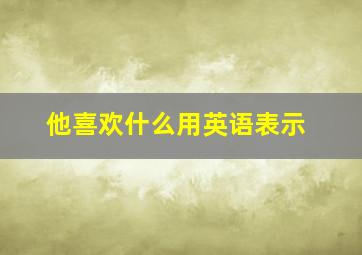 他喜欢什么用英语表示